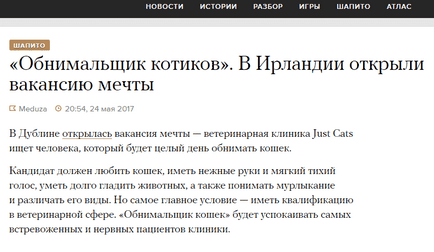 НОВОСТИ ИСТОРИИ РАЗБОР ИГРЫ ШАПИТО АТЛАС

ШАПИТО

«Обнимальщик котиков». В Ирландии открыли вакансию мечты

Meduza 20:54, 24 мая 2017

В Дублине открылась вакансия мечты — ветеринарная клиника Just Cats ищет человека, который будет целый день обнимать кошек.

Кандидат должен любить кошек, иметь нежные руки и мягкий тихий голос, уметь долго гладить животных, а также понимать мурлыкание и различать его виды. Но самое главное условие — иметь квалификацию в ветеринарной сфере. «Обнимальщик кошек» будет успокаивать самых встревоженных и нервных пациентов клиники.